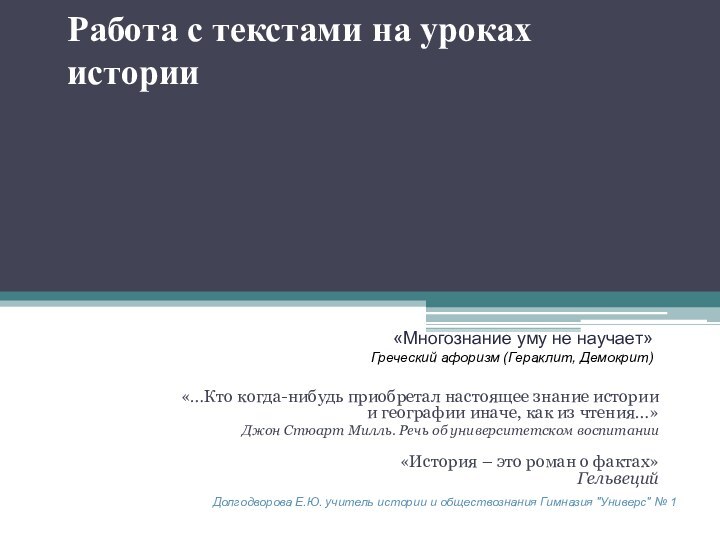 Работа с текстами на уроках истории

«Многознание уму не научает»
Греческий афоризм (Гераклит, Демокрит)

«...Кто когда-нибудь приобретал настоящее знание истории и географии иначе, как из чтения...»
Джон Стюарт Милль. Речь об университетском воспитании

«История – это роман о фактах»
Гельвеций

Долгодворова Е.Ю. учитель истории и обществознания Гимназия "Универс" № 1